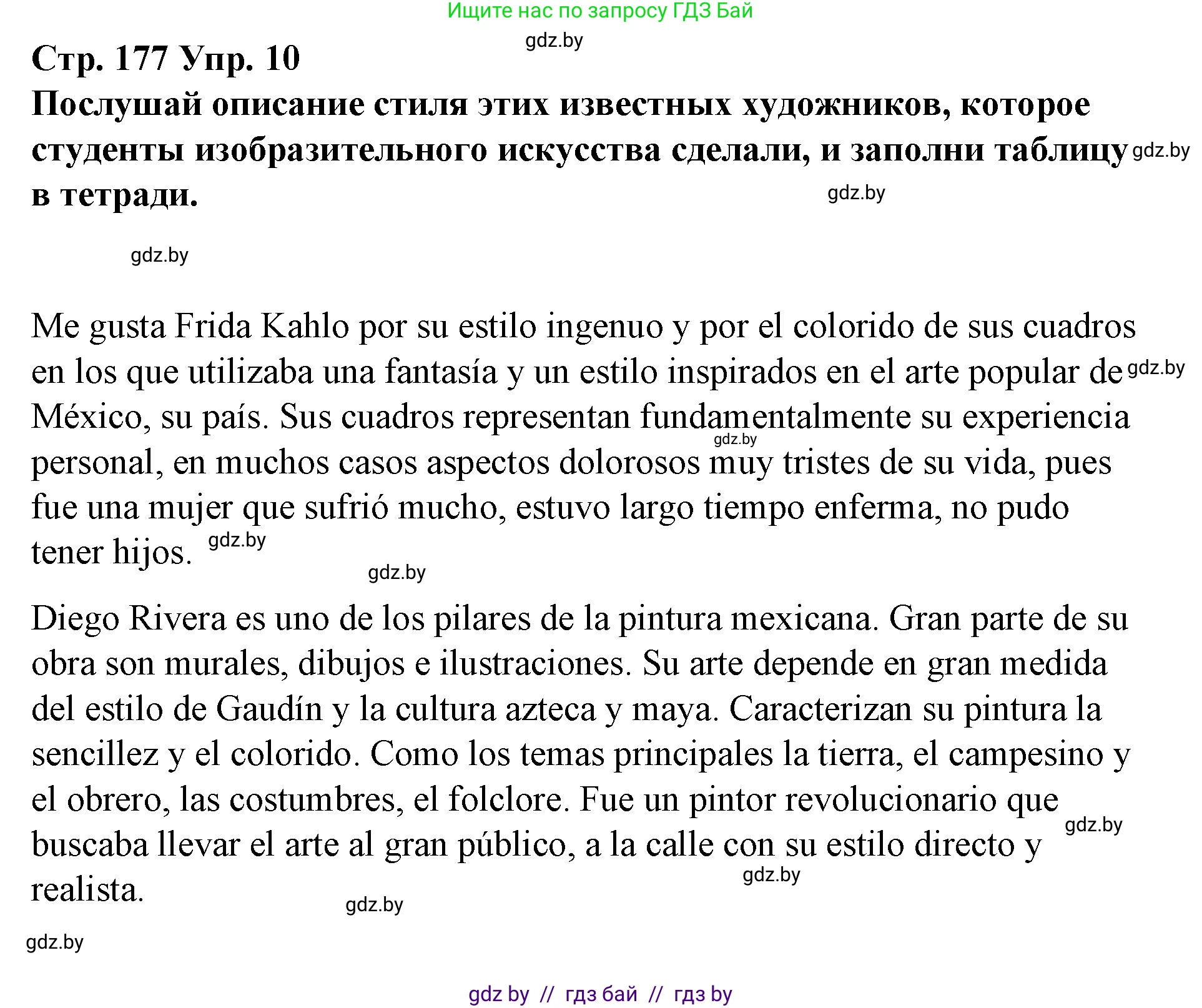 Ищите нас по запросу ГДЗ Бай

gdz.by

Стр. 177 Упр. 10

Послушай описание стиля этих известных художников, которое студенты изобразительного искусства сделали, и заполни таблицу в тетради.

gdz.by

gdz.by

gdz.by

Me gusta Frida Kahlo por su estilo ingenuo y por el colorido de sus cuadros en los que utilizaba una fantasía y un estilo inspirados en el arte popular de México, su país. Sus cuadros representan fundamentalmente su experiencia personal, en muchos casos aspectos dolorosos muy tristes de su vida, pues fue una mujer que sufrió mucho, estuvo largo tiempo enferma, no pudo tener hijos.

gdz.by

gdz.by

gdz.by

gdz.by

Diego Rivera es uno de los pilares de la pintura mexicana. Gran parte de su obra son murales, dibujos e ilustraciones. Su arte depende en gran medida del estilo de Gaudín y la cultura azteca y maya. Caracterizan su pintura la sencillez y el colorido. Como los temas principales la tierra, el campesino y el obrero, las costumbres, el folclore. Fue un pintor revolucionario que buscaba llevar el arte al gran público, a la calle con su estilo directo y realista.

gdz.by

gdz.by

gdz.by

gdz.by

gdz by // гдз бай // гдз by